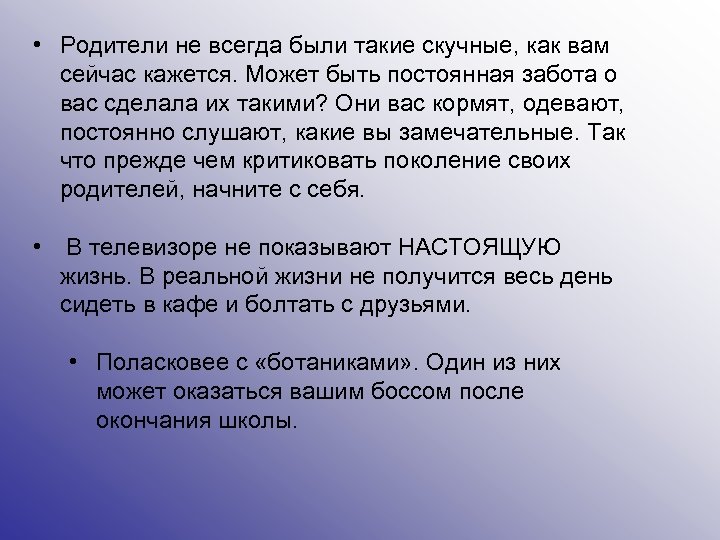 • Родители не всегда были такие скучные, как вам сейчас кажется. Может быть постоянная забота о вас сделала их такими? Они вас кормят, одевают, постоянно слушают, какие вы замечательные. Так что прежде чем критиковать поколение своих родителей, начните с себя.

• В телевизоре не показывают НАСТОЯЩУЮ жизнь. В реальной жизни не получится весь день сидеть в кафе и болтать с друзьями.

• Поласковее с «ботаниками». Один из них может оказаться вашим боссом после окончания школы.